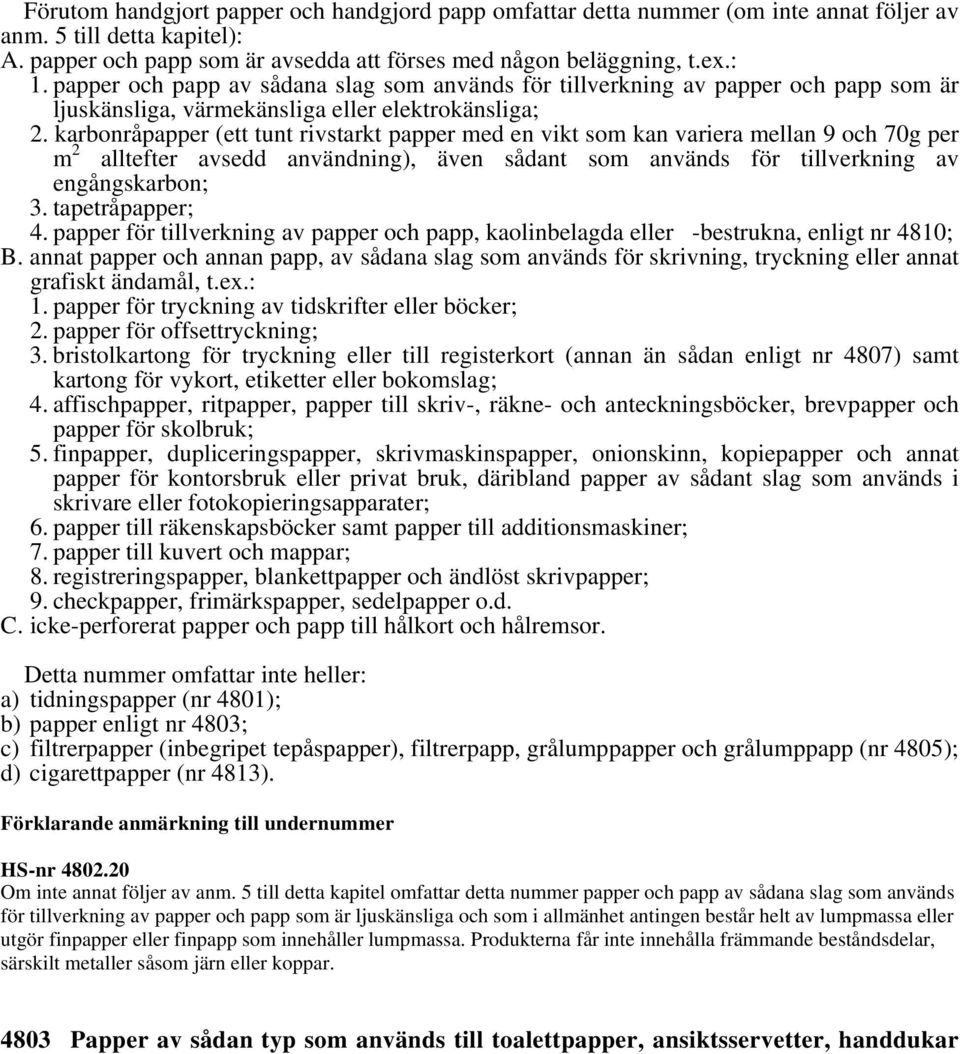 Förutom handgjort papper och handgjord papp omfattar detta nummer (om inte annat följer av anm. 5 till detta kapitel):
A. papper och papp som är avsedda att förses med någon beläggning, t.ex.:
1. papper och papp av sådana slag som används för tillverkning av papper och papp som är ljuskänsliga, värmekänsliga eller elektrokänsliga;
2. karbonråpapper (ett tunt rivstarkt papper med en vikt som kan variera mellan 9 och 70g per $m^2$ alltefter avsedd användning), även sådant som används för tillverkning av engångskarbon;
3. tapetråpapper;
4. papper för tillverkning av papper och papp, kaolinbelagda eller -bestrukna, enligt nr 4810;
B. annat papper och annan papp, av sådana slag som används för skrivning, tryckning eller annat grafiskt ändamål, t.ex.:
1. papper för tryckning av tidskrifter eller böcker;
2. papper för offsettryckning;
3. bristolkartong för tryckning eller till registerkort (annan än sådan enligt nr 4807) samt kartong för vykort, etiketter eller bokomslag;
4. affischpapper, ritpapper, papper till skriv-, räkne- och anteckningsböcker, brevpapper och papper för skolbruk;
5. finpapper, dupliceringspapper, skrivmaskinspapper, onionskinn, kopiepapper och annat papper för kontorsbruk eller privat bruk, däribland papper av sådant slag som används i skrivare eller fotokopieringsapparater;
6. papper till räkenskapsböcker samt papper till additionsmaskiner;
7. papper till kuvert och mappar;
8. registreringspapper, blankettpapper och ändlöst skrivpapper;
9. checkpapper, frimärkspapper, sedelpapper o.d.
C. icke-perforerat papper och papp till hålkort och hålremsor.

Detta nummer omfattar inte heller:
a) tidningspapper (nr 4801);
b) papper enligt nr 4803;
c) filtrerpapper (inbegripet tepåspapper), filtrerpapp, grålumppapper och grålumppapp (nr 4805);
d) cigarettpapper (nr 4813).

Förklarande anmärkning till undernummer

HS-nr 4802.20
Om inte annat följer av anm. 5 till detta kapitel omfattar detta nummer papper och papp av sådana slag som används för tillverkning av papper och papp som är ljuskänsliga och som i allmänhet antingen består helt av lumpmassa eller utgör finpapper eller finpapp som innehåller lumpmassa. Produkterna får inte innehålla främmande beståndsdelar, särskilt metaller såsom järn eller koppar.

4803 Papper av sådan typ som används till toalettpapper, ansiktsservetter, handdukar